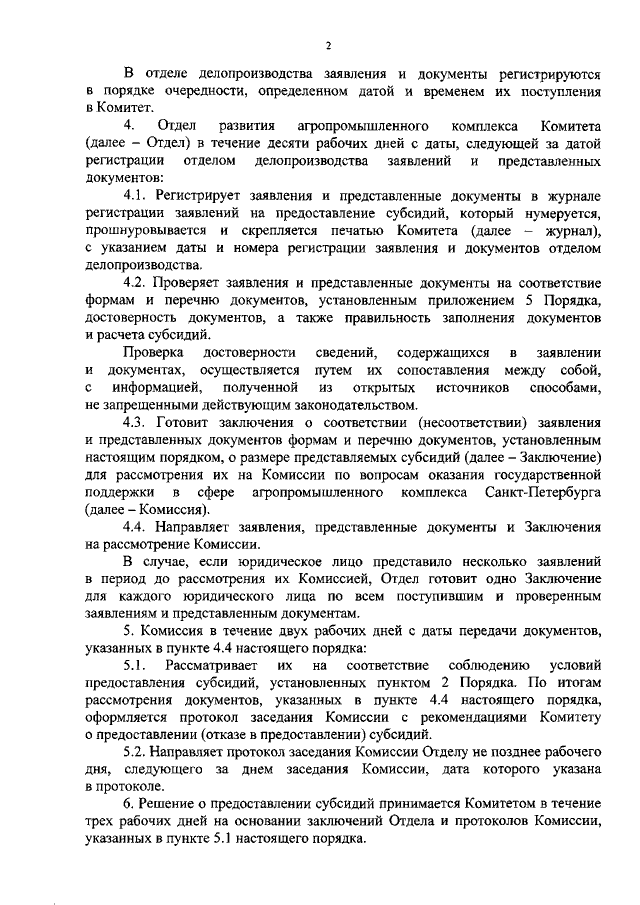 2

В отделе делопроизводства заявления и документы регистрируются в порядке очередности, определенном датой и временем их поступления в Комитет.

4. Отдел развития агропромышленного комплекса Комитета (далее – Отдел) в течение десяти рабочих дней с даты, следующей за датой регистрации отделом делопроизводства заявлений и представленных документов:

4.1. Регистрирует заявления и представленные документы в журнале регистрации заявлений на предоставление субсидий, который нумеруется, прошнуровывается и скрепляется печатью Комитета (далее – журнал), с указанием даты и номера регистрации заявления и документов отделом делопроизводства.

4.2. Проверяет заявления и представленные документы на соответствие формам и перечню документов, установленным приложением 5 Порядка, достоверность документов, а также правильность заполнения документов и расчета субсидий.

Проверка достоверности сведений, содержащихся в заявлении и документах, осуществляется путем их сопоставления между собой, с информацией, полученной из открытых источников способами, не запрещенными действующим законодательством.

4.3. Готовит заключения о соответствии (несоответствии) заявления и представленных документов формам и перечню документов, установленным настоящим порядком, о размере представляемых субсидий (далее – Заключение) для рассмотрения их на Комиссии по вопросам оказания государственной поддержки в сфере агропромышленного комплекса Санкт-Петербурга (далее – Комиссия).

4.4. Направляет заявления, представленные документы и Заключения на рассмотрение Комиссии.

В случае, если юридическое лицо представило несколько заявлений в период до рассмотрения их Комиссией, Отдел готовит одно Заключение для каждого юридического лица по всем поступившим и проверенным заявлениям и представленным документам.

5. Комиссия в течение двух рабочих дней с даты передачи документов, указанных в пункте 4.4 настоящего порядка:

5.1. Рассматривает их на соответствие соблюдению условий предоставления субсидий, установленных пунктом 2 Порядка. По итогам рассмотрения документов, указанных в пункте 4.4 настоящего порядка, оформляется протокол заседания Комиссии с рекомендациями Комитету о предоставлении (отказе в предоставлении) субсидий.

5.2. Направляет протокол заседания Комиссии Отделу не позднее рабочего дня, следующего за днем заседания Комиссии, дата которого указана в протоколе.

6. Решение о предоставлении субсидий принимается Комитетом в течение трех рабочих дней на основании заключений Отдела и протоколов Комиссии, указанных в пункте 5.1 настоящего порядка.